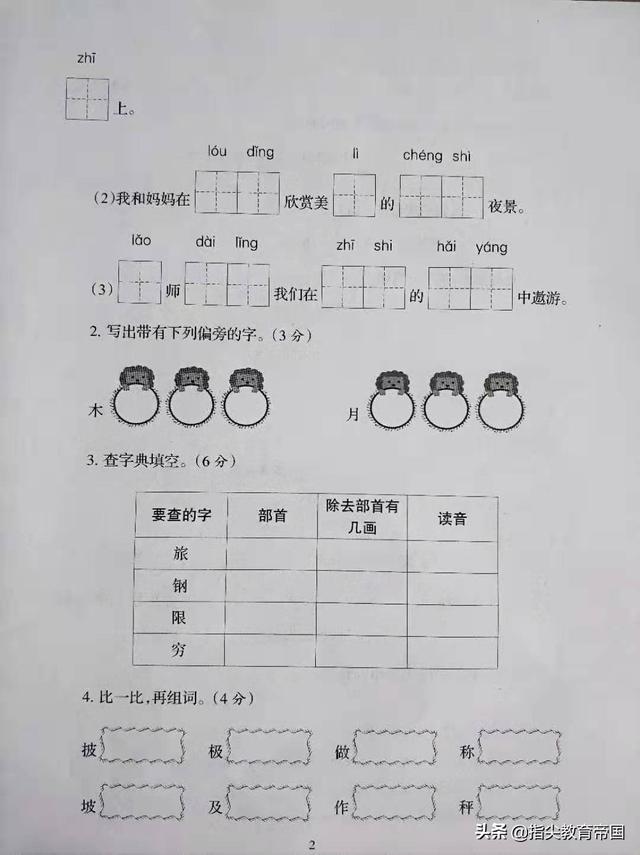 zhī

上。

lóu dǐng　　lì　　chéng shì

(2)我和妈妈在　　欣赏美　　的　　夜景。

lǎo　　dài lǐng　　zhī shi　　hǎi yáng

(3)　　师　　我们在　　的　　中遨游。

2. 写出带有下列偏旁的字。(3分)

木　　　　月

3. 查字典填空。(6分)

| 要查的字 | 部首 | 除去部首有几画 | 读音 |
|---|---|---|---|
| 旅 | | | |
| 钢 | | | |
| 限 | | | |
| 穷 | | | |

4. 比一比,再组词。(4分)

披　　极　　做　　称

坡　　及　　作　　秤

2

头条 @指尖教育帝国